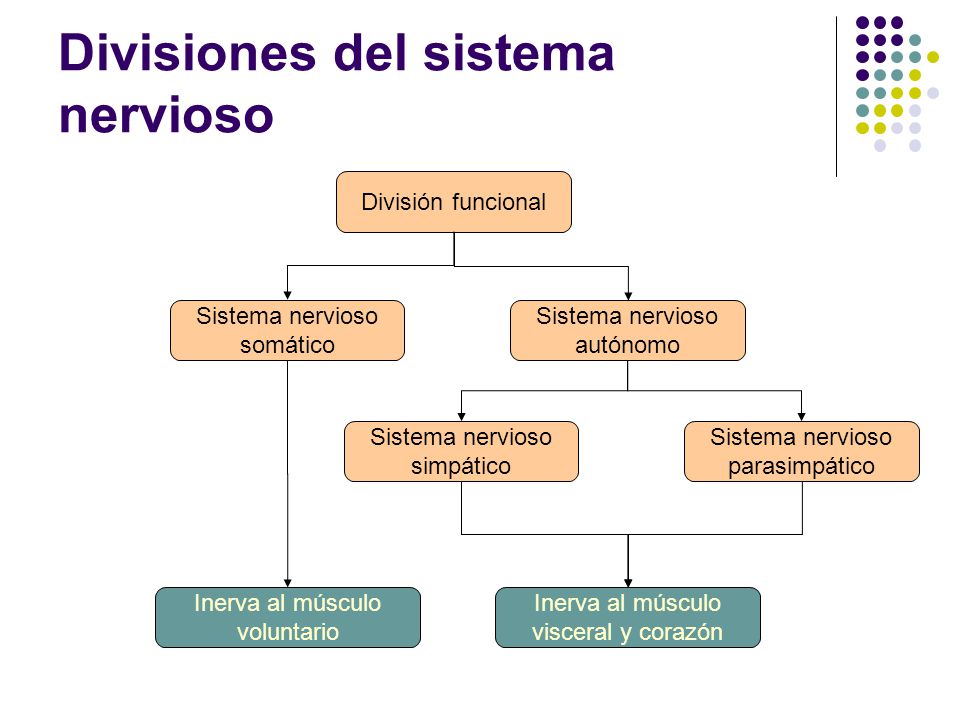 Divisiones del sistema nervioso

División funcional

Sistema nervioso somático

Sistema nervioso autónomo

Sistema nervioso simpático

Sistema nervioso parasimpático

Inerva al músculo voluntario

Inerva al músculo visceral y corazón